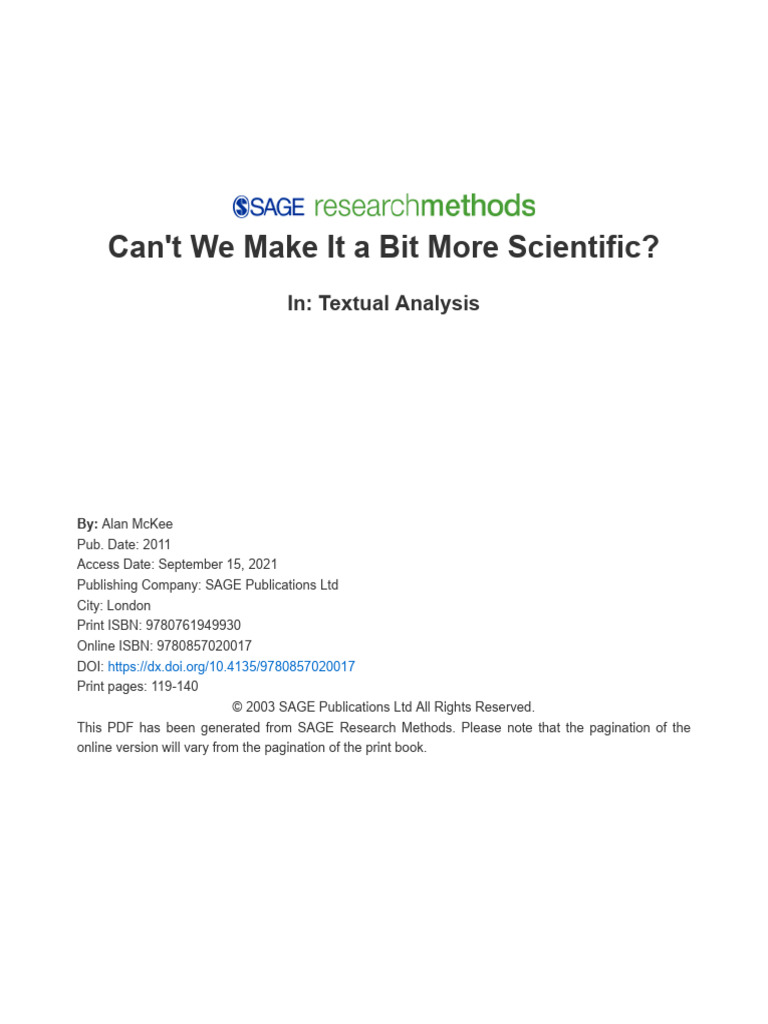 SAGE researchmethods

Can't We Make It a Bit More Scientific?

In: Textual Analysis

By: Alan McKee
Pub. Date: 2011
Access Date: September 15, 2021
Publishing Company: SAGE Publications Ltd
City: London
Print ISBN: 9780761949930
Online ISBN: 9780857020017
DOI: https://dx.doi.org/10.4135/9780857020017
Print pages: 119-140

© 2003 SAGE Publications Ltd All Rights Reserved.

This PDF has been generated from SAGE Research Methods. Please note that the pagination of the online version will vary from the pagination of the print book.